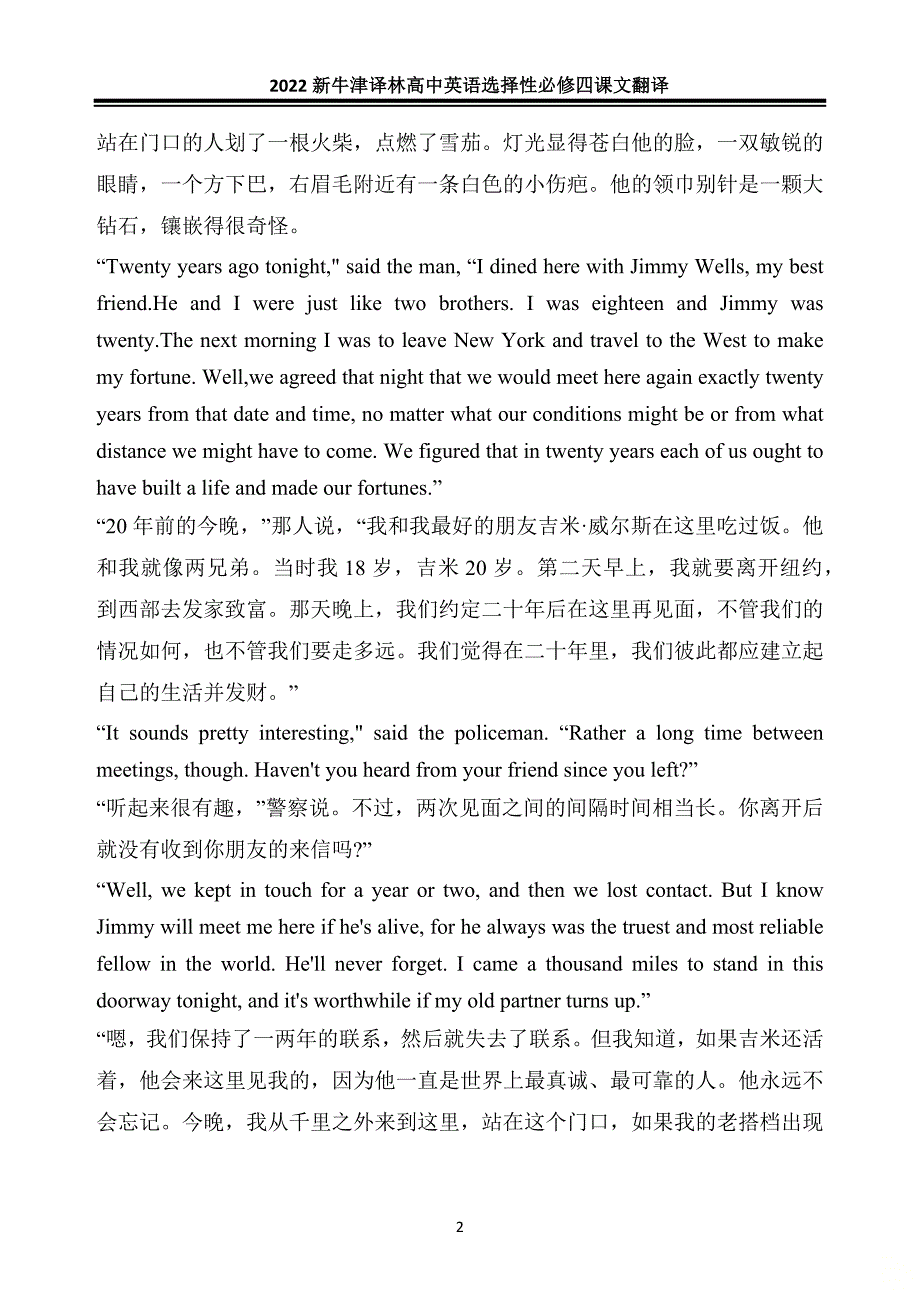 2022 新牛津译林高中英语选择性必修四课文翻译

站在门口的人划了一根火柴，点燃了雪茄。灯光显得苍白他的脸，一双敏锐的眼睛，一个方下巴，右眉毛附近有一条白色的小伤疤。他的领巾别针是一颗大钻石，镶嵌得很奇怪。

“Twenty years ago tonight," said the man, “I dined here with Jimmy Wells, my best friend.He and I were just like two brothers. I was eighteen and Jimmy was twenty.The next morning I was to leave New York and travel to the West to make my fortune. Well,we agreed that night that we would meet here again exactly twenty years from that date and time, no matter what our conditions might be or from what distance we might have to come. We figured that in twenty years each of us ought to have built a life and made our fortunes.”

“20 年前的今晚，”那人说，“我和我最好的朋友吉米·威尔斯在这里吃过饭。他和我就像两兄弟。当时我 18 岁，吉米 20 岁。第二天早上，我就要离开纽约，到西部去发家致富。那天晚上，我们约定二十年后在这里再见面，不管我们的情况如何，也不管我们要走多远。我们觉得在二十年里，我们彼此都应建立起自己的生活并发财。”

“It sounds pretty interesting," said the policeman. “Rather a long time between meetings, though. Haven't you heard from your friend since you left?”

“听起来很有趣，”警察说。不过，两次见面之间的间隔时间相当长。你离开后就没有收到你朋友的来信吗?”

“Well, we kept in touch for a year or two, and then we lost contact. But I know Jimmy will meet me here if he's alive, for he always was the truest and most reliable fellow in the world. He'll never forget. I came a thousand miles to stand in this doorway tonight, and it's worthwhile if my old partner turns up.”

“嗯，我们保持了一两年的联系，然后就失去了联系。但我知道，如果吉米还活着，他会来这里见我的，因为他一直是世界上最真诚、最可靠的人。他永远不会忘记。今晚，我从千里之外来到这里，站在这个门口，如果我的老搭档出现

2